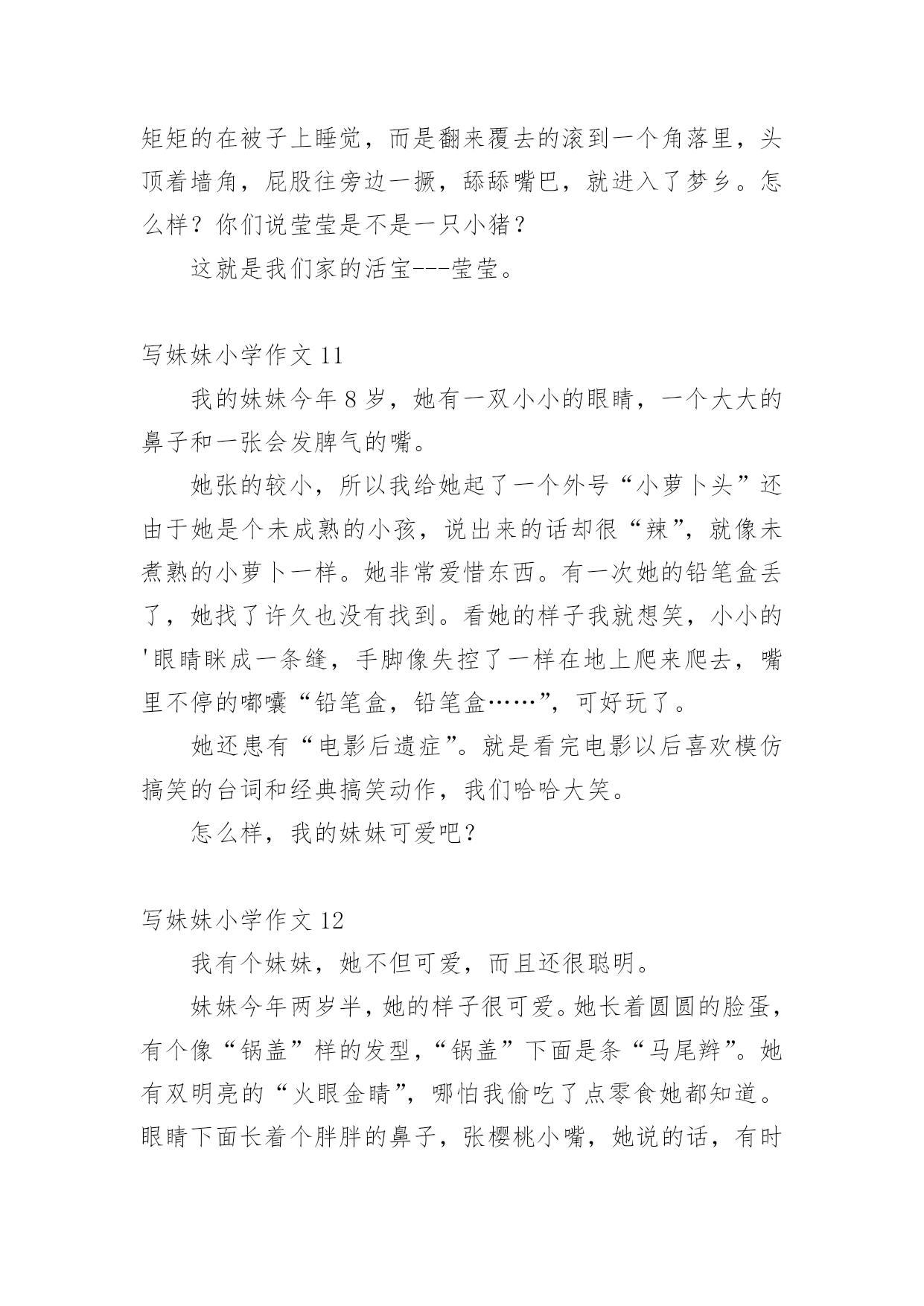 矩矩的在被子上睡觉，而是翻来覆去的滚到一个角落里，头顶着墙角，屁股往旁边一撅，舔舔嘴巴，就进入了梦乡。怎么样？你们说莹莹是不是一只小猪？

这就是我们家的活宝---莹莹。

写妹妹小学作文 11

我的妹妹今年 8 岁，她有一双小小的眼睛，一个大大的鼻子和一张会发脾气的嘴。

她张的较小，所以我给她起了一个外号“小萝卜头”还由于她是个未成熟的小孩，说出来的话却很“辣”，就像未煮熟的小萝卜一样。她非常爱惜东西。有一次她的铅笔盒丢了，她找了许久也没有找到。看她的样子我就想笑，小小的'眼睛眯成一条缝，手脚像失控了一样在地上爬来爬去，嘴里不停的嘟囔“铅笔盒，铅笔盒……”，可好玩了。

她还患有“电影后遗症”。就是看完电影以后喜欢模仿搞笑的台词和经典搞笑动作，我们哈哈大笑。

怎么样，我的妹妹可爱吧？

写妹妹小学作文 12

我有个妹妹，她不但可爱，而且还很聪明。

妹妹今年两岁半，她的样子很可爱。她长着圆圆的脸蛋，有个像“锅盖”样的发型，“锅盖”下面是条“马尾辫”。她有双明亮的“火眼金睛”，哪怕我偷吃了点零食她都知道。眼睛下面长着个胖胖的鼻子，张樱桃小嘴，她说的话，有时